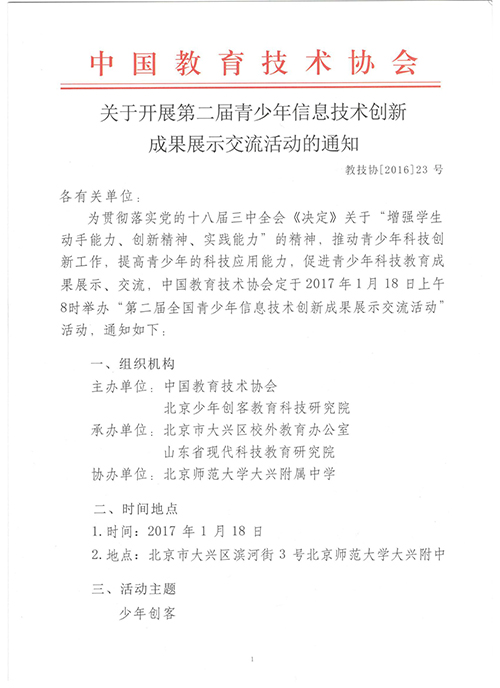 中国教育技术协会

关于开展第二届青少年信息技术创新成果展示交流活动的通知

教技协[2016]23 号

各有关单位：

为贯彻落实党的十八届三中全会《决定》关于“增强学生动手能力、创新精神、实践能力”的精神，推动青少年科技创新工作，提高青少年的科技应用能力，促进青少年科技教育成果展示、交流，中国教育技术协会定于 2017 年 1 月 18 日上午 8时举办“第二届全国青少年信息技术创新成果展示交流活动”活动，通知如下：

一、组织机构

主办单位：中国教育技术协会

北京少年创客教育科技研究院

承办单位：北京市大兴区校外教育办公室

山东省现代科技教育研究院

协办单位：北京师范大学大兴附属中学

二、时间地点

1.时间：2017 年 1 月 18 日

2.地点：北京市大兴区滨河街 3 号北京师范大学大兴附中

三、活动主题

少年创客

1